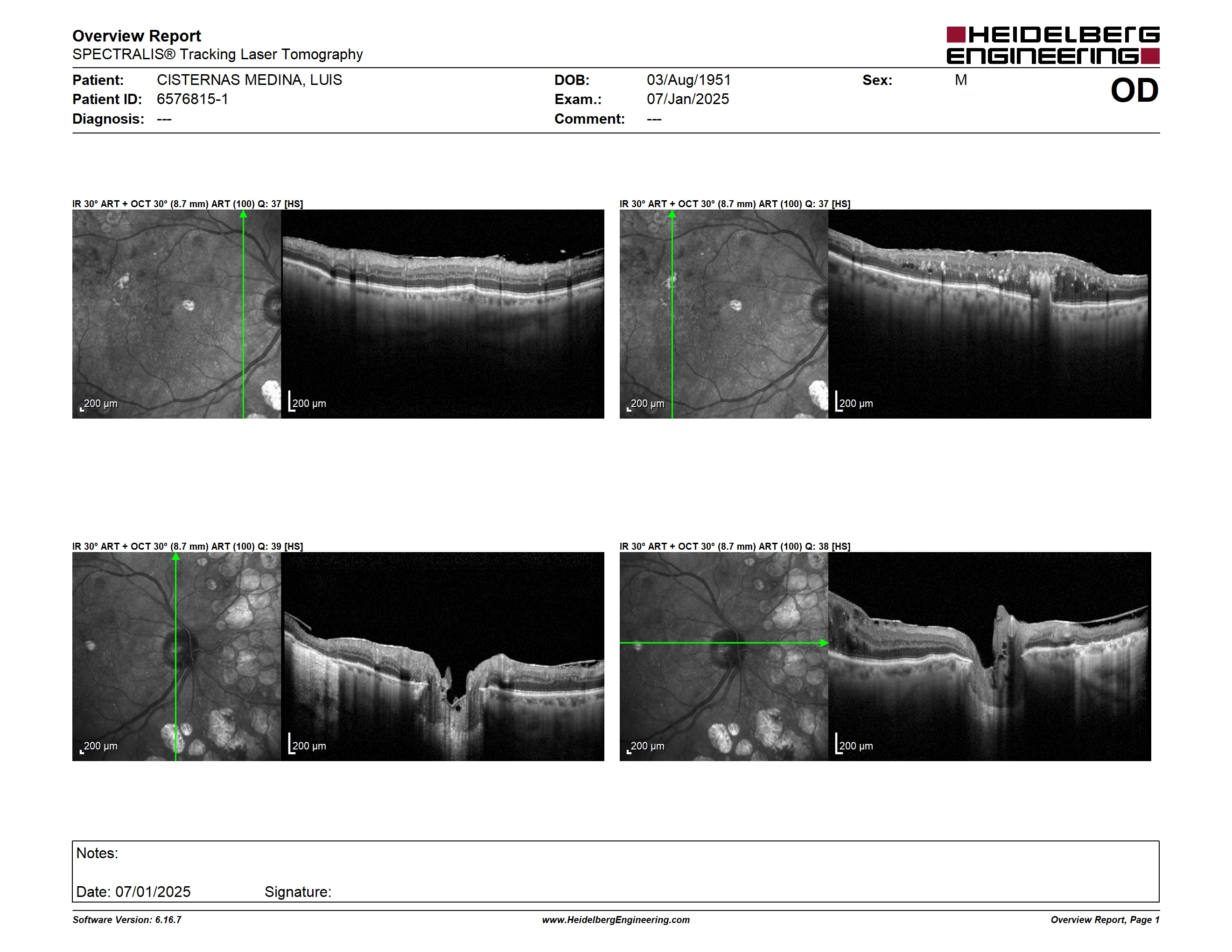 Overview Report
SPECTRALIS® Tracking Laser Tomography

HEIDELBERG ENGINEERING

Patient: CISTERNAS MEDINA, LUIS
Patient ID: 6576815-1
Diagnosis: ---

DOB: 03/Aug/1951
Exam.: 07/Jan/2025
Comment: ---

Sex: M

OD

IR 30° ART + OCT 30° (8.7 mm) ART (100) Q: 37 [HS]

200 µm

200 µm

IR 30° ART + OCT 30° (8.7 mm) ART (100) Q: 37 [HS]

200 µm

200 µm

IR 30° ART + OCT 30° (8.7 mm) ART (100) Q: 39 [HS]

200 µm

200 µm

IR 30° ART + OCT 30° (8.7 mm) ART (100) Q: 38 [HS]

200 µm

200 µm

Notes:

Date: 07/01/2025 Signature:

Software Version: 6.16.7
www.HeidelbergEngineering.com
Overview Report, Page 1